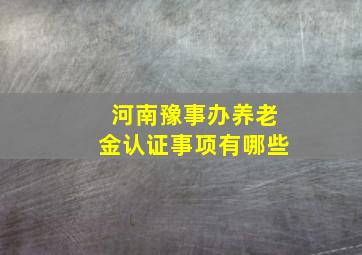 河南豫事办养老金认证事项有哪些